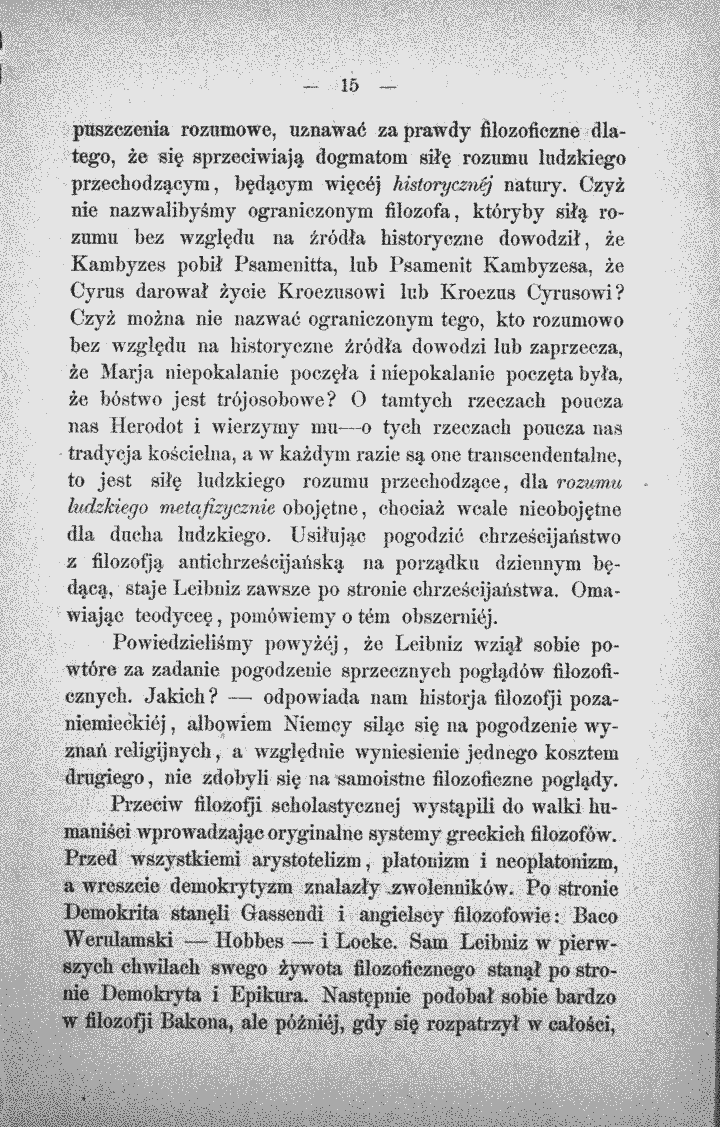 — 15 —

puszczenia rozumowe, uznawać za prawdy filozoficzne dlatego, że się sprzeciwiają dogmatom siłę rozumu ludzkiego przechodzącym, będącym więcéj historycznéj natury. Czyż nie nazwalibyśmy ograniczonym filozofa, któryby siłą rozumu bez względu na źródła historyczne dowodził, że Kambyzes pobił Psamenitta, lub Psamenit Kambyzesa, że Cyrus darował życie Kroezusowi lub Kroezus Cyrusowi? Czyż można nie nazwać ograniczonym tego, kto rozumowo bez względu na historyczne źródła dowodzi lub zaprzecza, że Marja niepokalanie poczęła i niepokalanie poczęta była, że bóstwo jest trójosobowe? O tamtych rzeczach poucza nas Herodot i wierzymy mu—o tych rzeczach poucza nas tradycja kościelna, a w każdym razie są one transcendentalne, to jest siłę ludzkiego rozumu przechodzące, dla rozumu ludzkiego metafizycznie obojętne, chociaż wcale nieobojętne dla ducha ludzkiego. Usiłując pogodzić chrześcijaństwo z filozofją antichrześcijańską na porządku dziennym będącą, staje Leibniz zawsze po stronie chrześcijaństwa. Omawiając teodyceę, pomówiemy o tém obszerniéj.

Powiedzieliśmy powyżéj, że Leibniz wziął sobie powtóre za zadanie pogodzenie sprzecznych poglądów filozoficznych. Jakich? — odpowiada nam historja filozofji pozaniemieckiéj, albowiem Niemcy siląc się na pogodzenie wyznań religijnych, a względnie wyniesienie jednego kosztem drugiego, nie zdobyli się na samoistne filozoficzne poglądy.

Przeciw filozofji scholastycznej wystąpili do walki humaniści wprowadzając oryginalne systemy greckich filozofów. Przed wszystkiemi arystotelizm, platonizm i neoplatonizm, a wreszcie demokrytyzm znalazły zwolenników. Po stronie Demokrita stanęli Gassendi i angielscy filozofowie: Baco Werulamski — Hobbes — i Locke. Sam Leibniz w pierwszych chwilach swego żywota filozoficznego stanął po stronie Demokryta i Epikura. Następnie podobał sobie bardzo w filozofji Bakona, ale późniéj, gdy się rozpatrzył w całości,